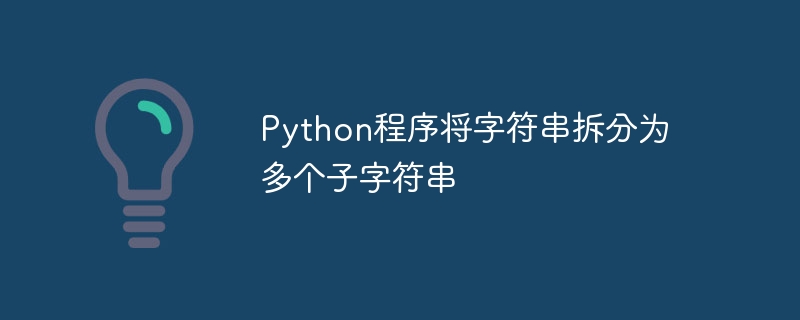 Python程序将字符串拆分为多个子字符串